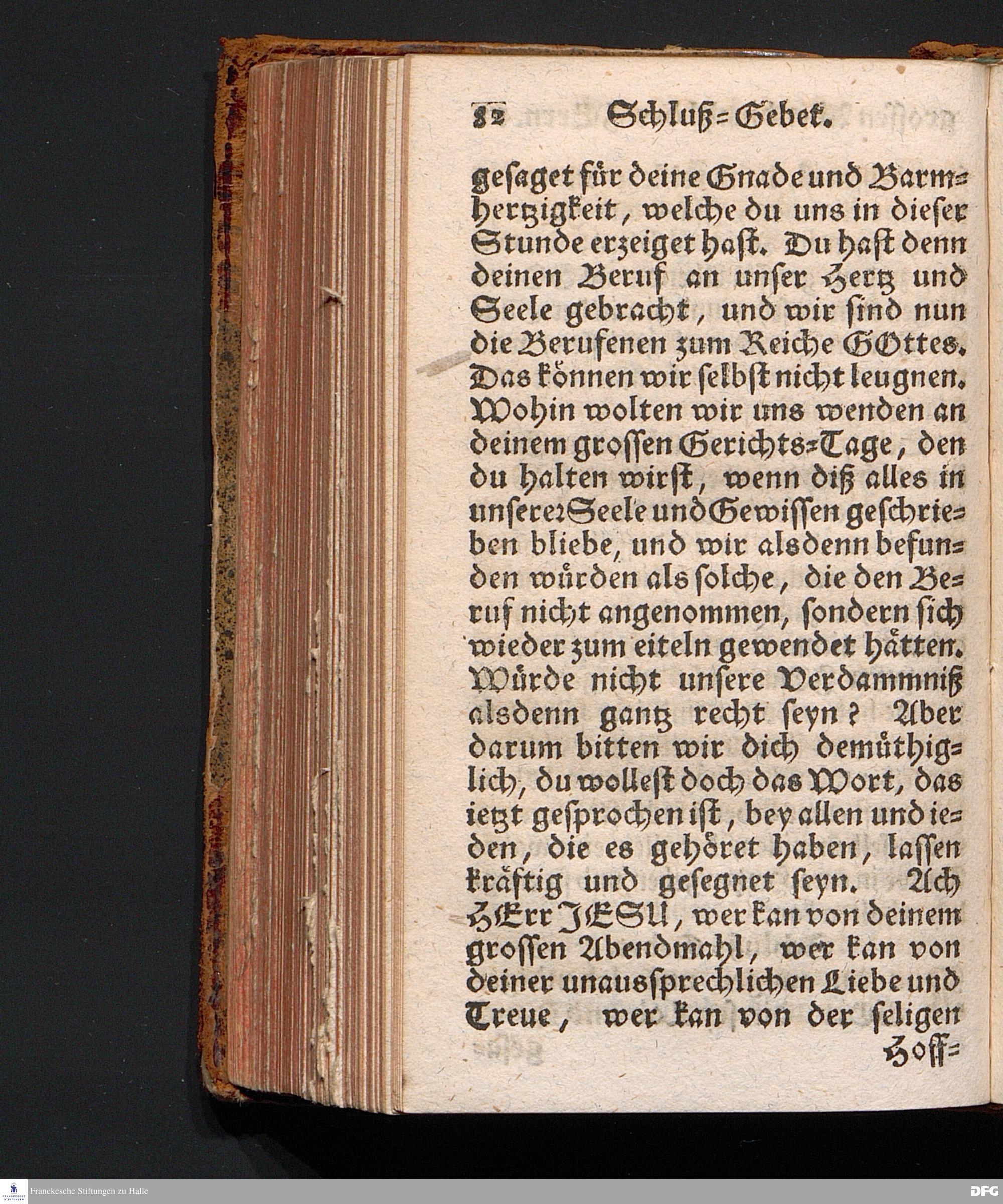 82 Schluß=Gebet.

gesaget für deine Gnade und Barmhertzigkeit, welche du uns in dieser Stunde erzeiget hast. Du hast denn deinen Beruf an unser Hertz und Seele gebracht, und wir sind nun die Berufenen zum Reiche GOttes. Das können wir selbst nicht leugnen. Wohin wolten wir uns wenden an deinem grossen Gerichts=Tage, den du halten wirst, wenn diß alles in unserer Seele und Gewissen geschrieben bliebe, und wir alsdenn befunden würden als solche, die den Beruf nicht angenommen, sondern sich wieder zum eiteln gewendet hätten. Würde nicht unsere Verdammniß alsdenn gantz recht seyn? Aber darum bitten wir dich demüthiglich, du wollest doch das Wort, das ietzt gesprochen ist, bey allen und ieden, die es gehöret haben, lassen kräftig und gesegnet seyn. Ach HErr JESU, wer kan von deinem grossen Abendmahl, wer kan von deiner unaussprechlichen Liebe und Treue, wer kan von der seligen

Hoff=

Franckesche Stiftungen zu Halle

DFG